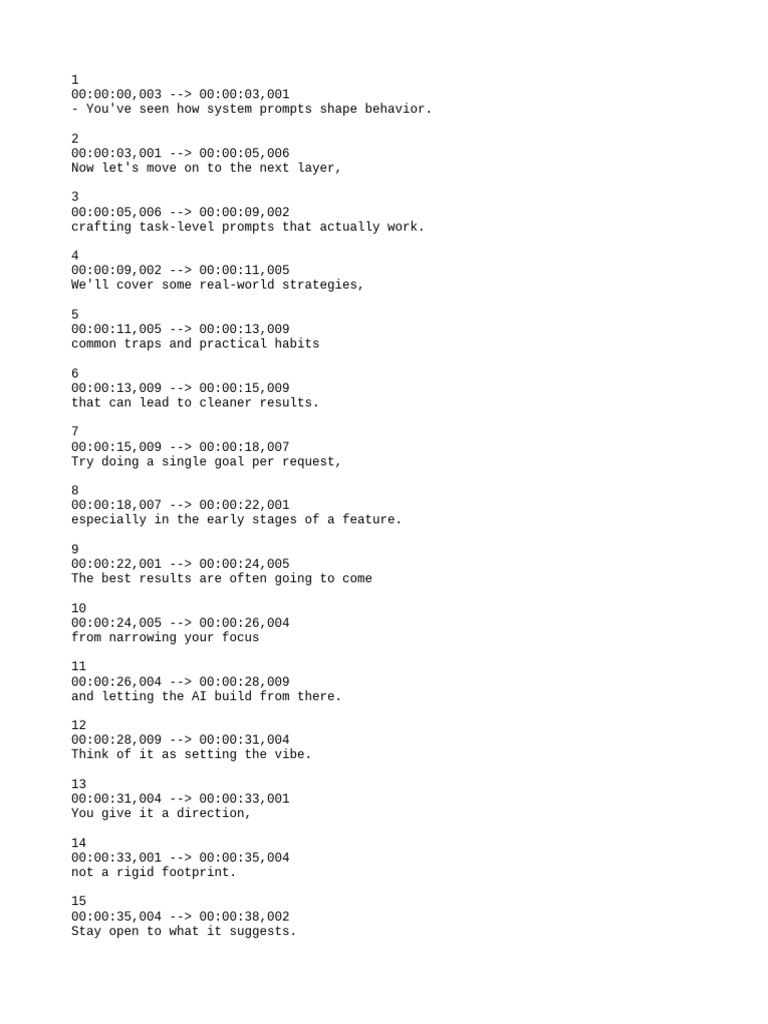 1
00:00:00,003 --> 00:00:03,001
- You've seen how system prompts shape behavior.

2
00:00:03,001 --> 00:00:05,006
Now let's move on to the next layer,

3
00:00:05,006 --> 00:00:09,002
crafting task-level prompts that actually work.

4
00:00:09,002 --> 00:00:11,005
We'll cover some real-world strategies,

5
00:00:11,005 --> 00:00:13,009
common traps and practical habits

6
00:00:13,009 --> 00:00:15,009
that can lead to cleaner results.

7
00:00:15,009 --> 00:00:18,007
Try doing a single goal per request,

8
00:00:18,007 --> 00:00:22,001
especially in the early stages of a feature.

9
00:00:22,001 --> 00:00:24,005
The best results are often going to come

10
00:00:24,005 --> 00:00:26,004
from narrowing your focus

11
00:00:26,004 --> 00:00:28,009
and letting the AI build from there.

12
00:00:28,009 --> 00:00:31,004
Think of it as setting the vibe.

13
00:00:31,004 --> 00:00:33,001
You give it a direction,

14
00:00:33,001 --> 00:00:35,004
not a rigid footprint.

15
00:00:35,004 --> 00:00:38,002
Stay open to what it suggests.